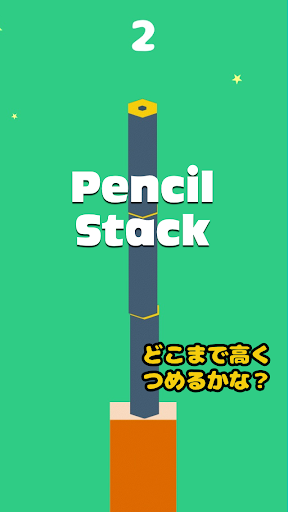 2

Pencil Stack

どこまで高く
つめるかな？